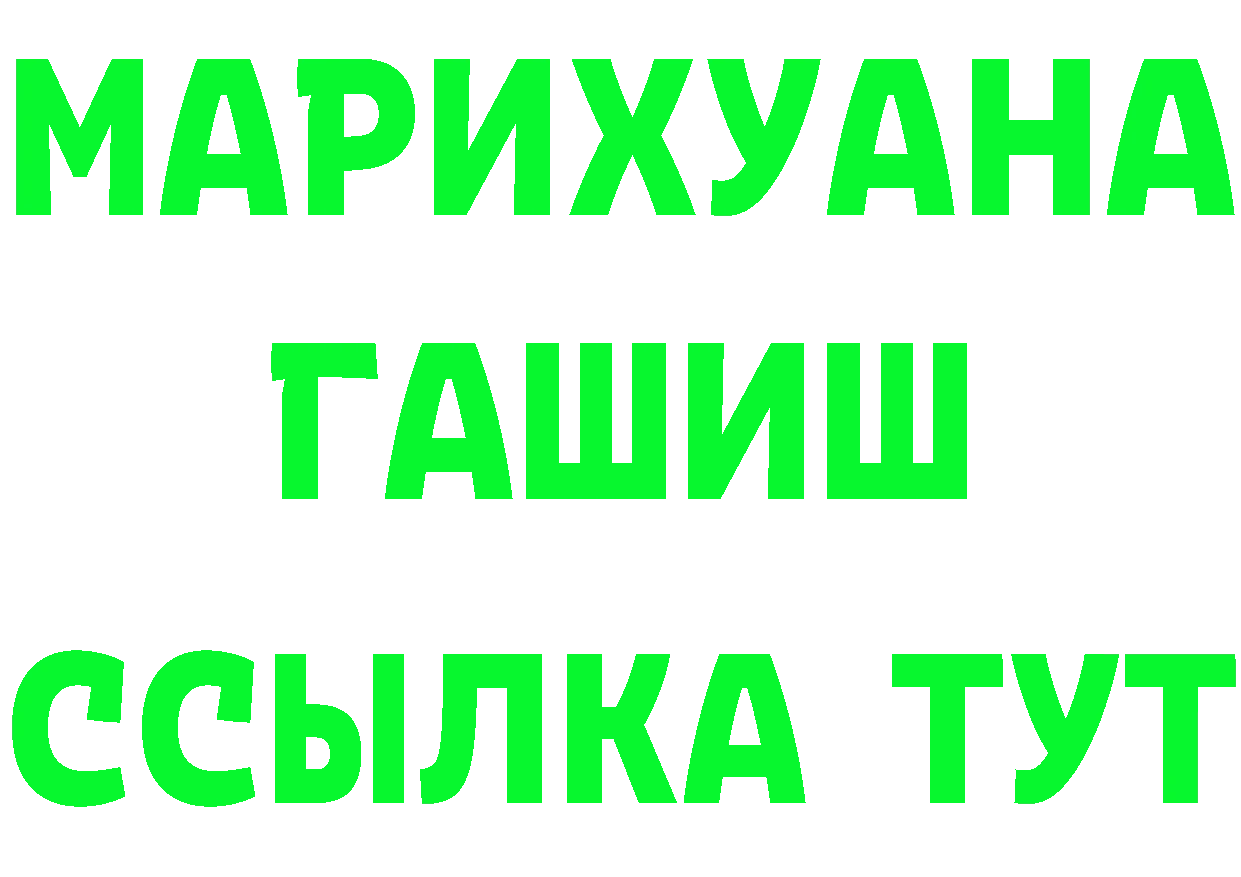 МАРИХУАНА
ГАШИШ
ССЫЛКА ТУТ